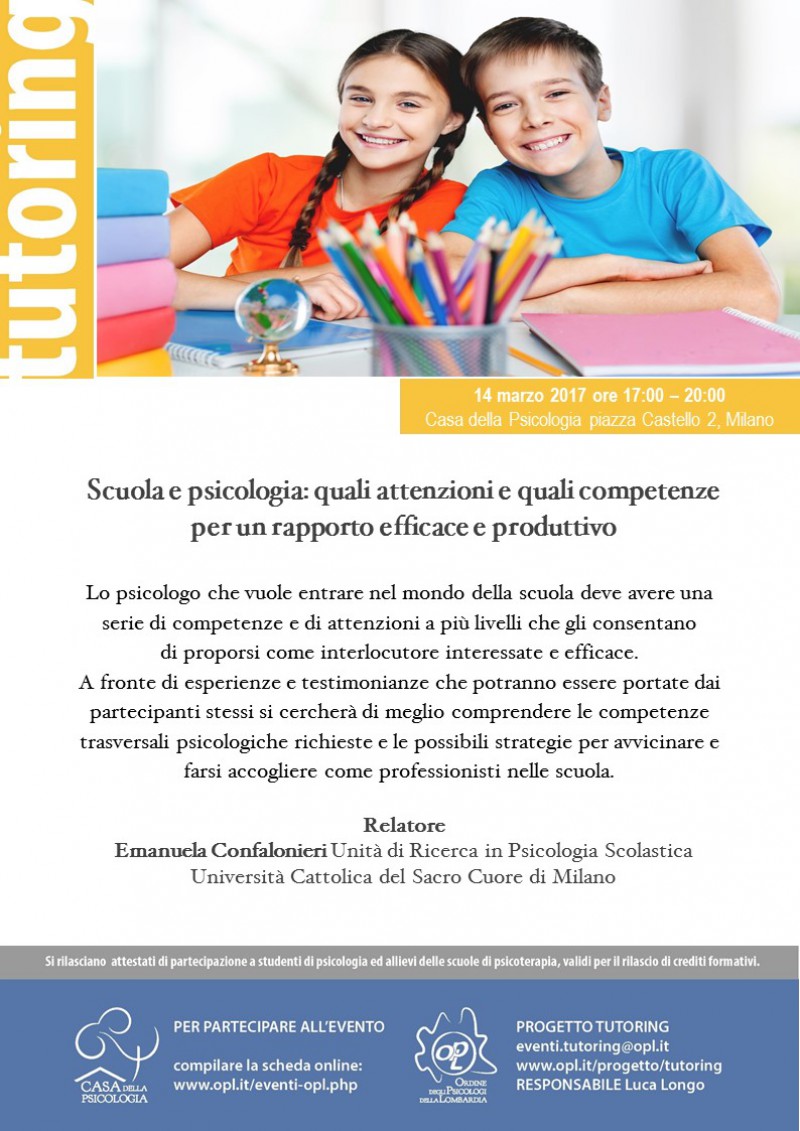 tutoring

14 marzo 2017 ore 17:00 – 20:00
Casa della Psicologia piazza Castello 2, Milano

Scuola e psicologia: quali attenzioni e quali competenze per un rapporto efficace e produttivo

Lo psicologo che vuole entrare nel mondo della scuola deve avere una serie di competenze e di attenzioni a più livelli che gli consentano di proporsi come interlocutore interessate e efficace.
A fronte di esperienze e testimonianze che potranno essere portate dai partecipanti stessi si cercherà di meglio comprendere le competenze trasversali psicologiche richieste e le possibili strategie per avvicinare e farsi accogliere come professionisti nelle scuola.

Relatore
Emanuela Confalonieri Unità di Ricerca in Psicologia Scolastica
Università Cattolica del Sacro Cuore di Milano

Si rilasciano attestati di partecipazione a studenti di psicologia ed allievi delle scuole di psicoterapia, validi per il rilascio di crediti formativi.

CASA DELLA PSICOLOGIA

PER PARTECIPARE ALL'EVENTO
compilare la scheda online:
www.opl.it/eventi-opl.php

OPL
ORDINE DEGLI PSICOLOGI DELLA LOMBARDIA

PROGETTO TUTORING
eventi.tutoring@opl.it
www.opl.it/progetto/tutoring
RESPONSABILE Luca Longo